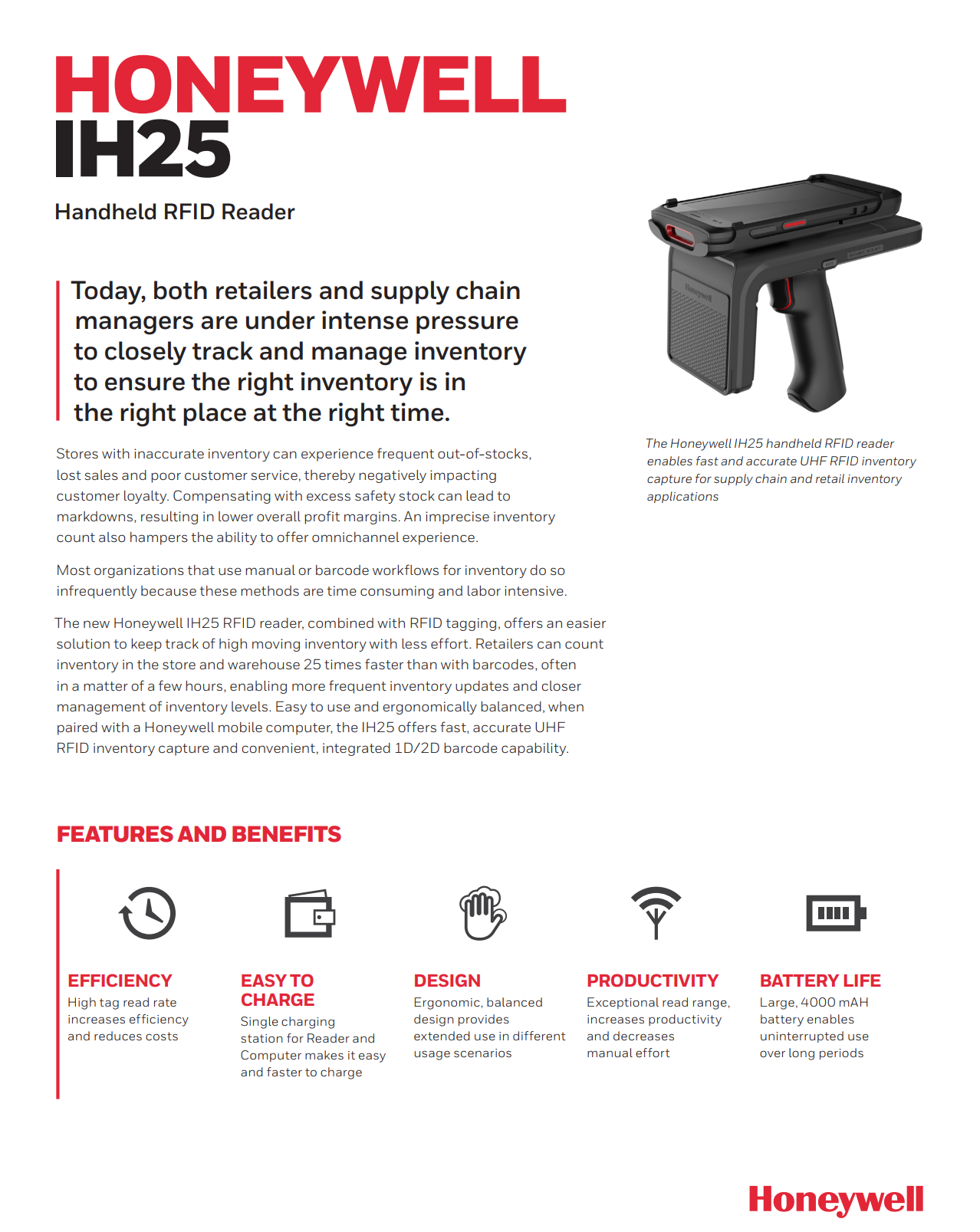 HONEYWELL
IH25

Handheld RFID Reader

Today, both retailers and supply chain managers are under intense pressure to closely track and manage inventory to ensure the right inventory is in the right place at the right time.

Stores with inaccurate inventory can experience frequent out-of-stocks, lost sales and poor customer service, thereby negatively impacting customer loyalty. Compensating with excess safety stock can lead to markdowns, resulting in lower overall profit margins. An imprecise inventory count also hampers the ability to offer omnichannel experience.

Most organizations that use manual or barcode workflows for inventory do so infrequently because these methods are time consuming and labor intensive.

The new Honeywell IH25 RFID reader, combined with RFID tagging, offers an easier solution to keep track of high moving inventory with less effort. Retailers can count inventory in the store and warehouse 25 times faster than with barcodes, often in a matter of a few hours, enabling more frequent inventory updates and closer management of inventory levels. Easy to use and ergonomically balanced, when paired with a Honeywell mobile computer, the IH25 offers fast, accurate UHF RFID inventory capture and convenient, integrated 1D/2D barcode capability.

Honeywell

The Honeywell IH25 handheld RFID reader enables fast and accurate UHF RFID inventory capture for supply chain and retail inventory applications

FEATURES AND BENEFITS

EFFICIENCY
High tag read rate increases efficiency and reduces costs

EASY TO CHARGE
Single charging station for Reader and Computer makes it easy and faster to charge

DESIGN
Ergonomic, balanced design provides extended use in different usage scenarios

PRODUCTIVITY
Exceptional read range, increases productivity and decreases manual effort

BATTERY LIFE
Large, 4000 mAH battery enables uninterrupted use over long periods

Honeywell